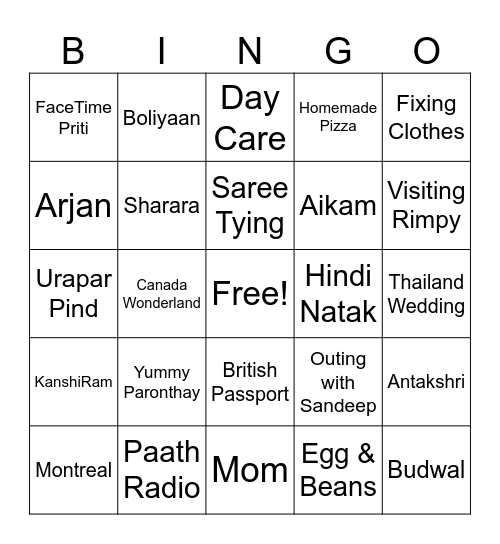 | B | I | N | G | O |
|---|---|---|---|---|
| FaceTime Priti | Boliyaan | Day Care | Homemade Pizza | Fixing Clothes |
| Arjan | Sharara | Saree Tying | Aikam | Visiting Rimpy |
| Urapar Pind | Canada Wonderland | Free! | Hindi Natak | Thailand Wedding |
| KanshiRam | Yummy Paronthay | British Passport | Outing with Sandeep | Antakshri |
| Montreal | Paath Radio | Mom | Egg & Beans | Budwal |